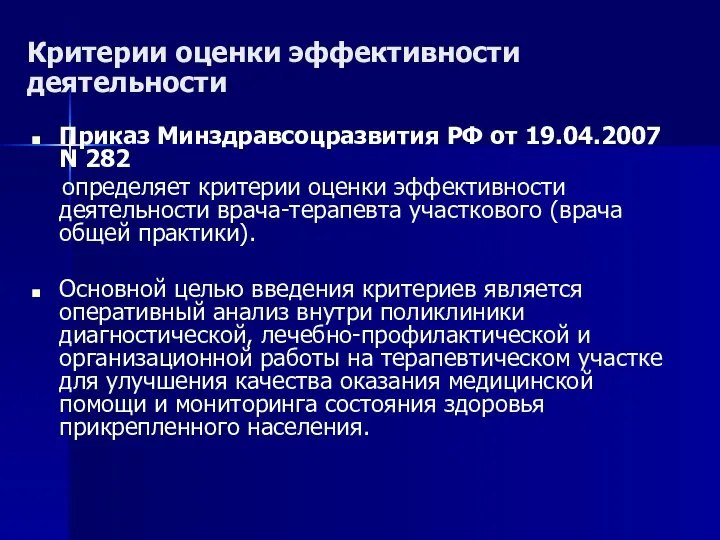 Критерии оценки эффективности деятельности

Приказ Минздравсоцразвития РФ от 19.04.2007 N 282
определяет критерии оценки эффективности деятельности врача-терапевта участкового (врача общей практики).

Основной целью введения критериев является оперативный анализ внутри поликлиники диагностической, лечебно-профилактической и организационной работы на терапевтическом участке для улучшения качества оказания медицинской помощи и мониторинга состояния здоровья прикрепленного населения.